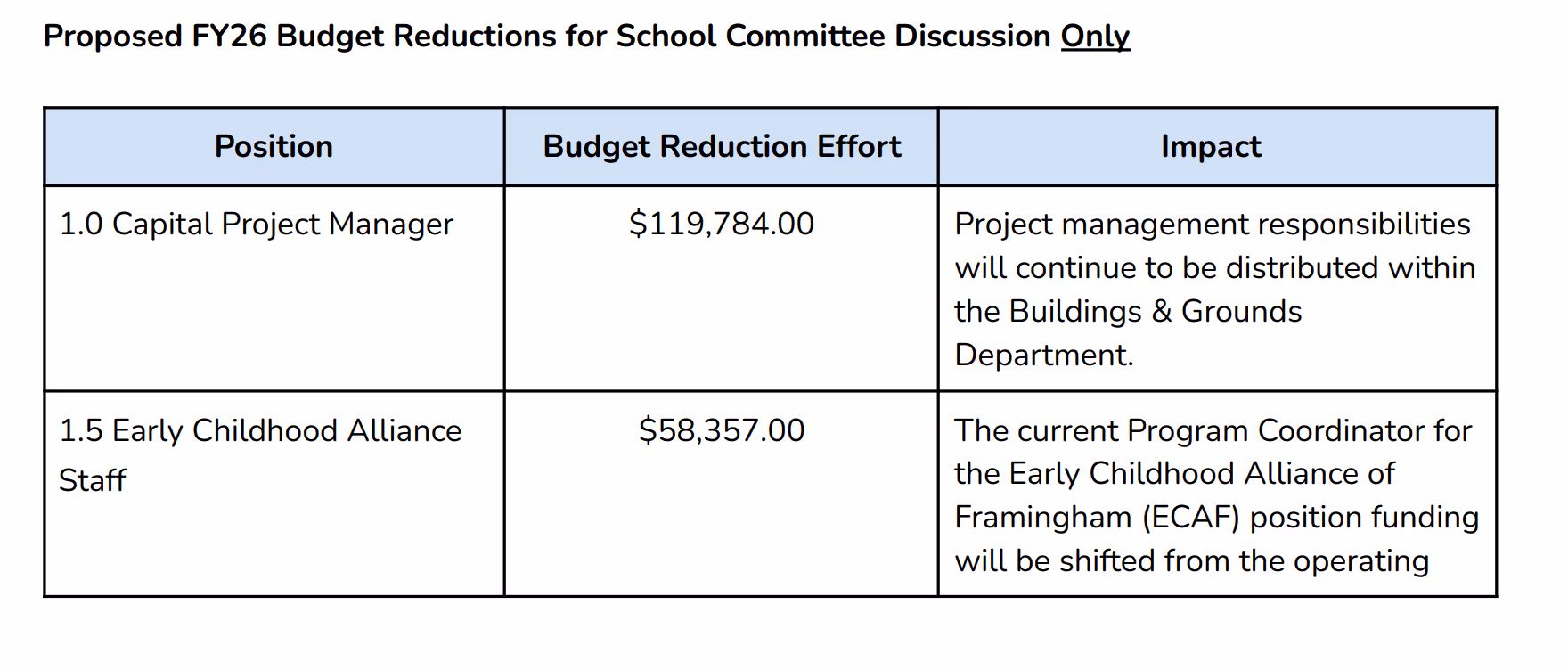 Proposed FY26 Budget Reductions for School Committee Discussion Only

| Position | Budget Reduction Effort | Impact |
|---|---|---|
| 1.0 Capital Project Manager | $119,784.00 | Project management responsibilities will continue to be distributed within the Buildings & Grounds Department. |
| 1.5 Early Childhood Alliance Staff | $58,357.00 | The current Program Coordinator for the Early Childhood Alliance of Framingham (ECAF) position funding will be shifted from the operating |